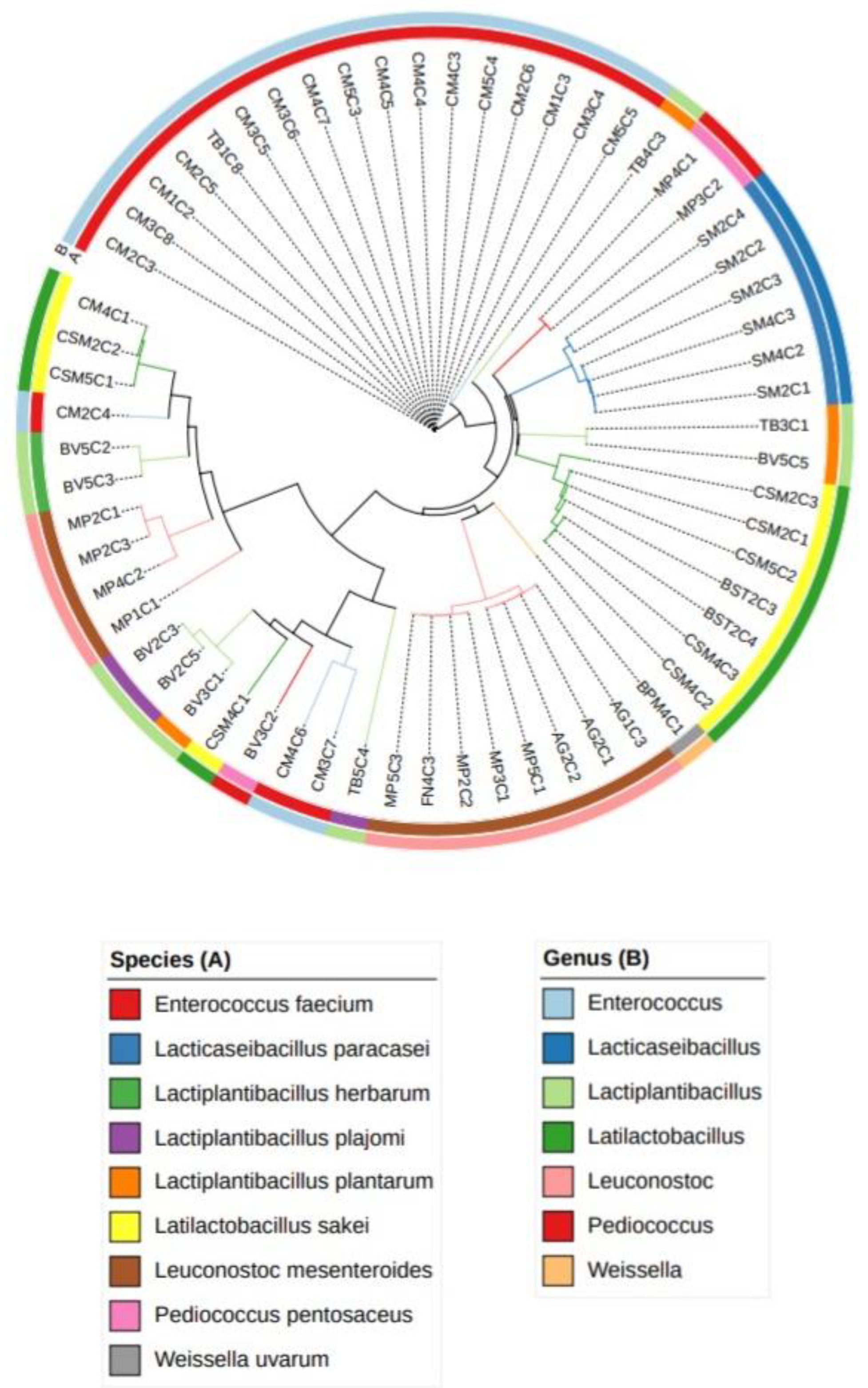 B
A

CM2C3
CM3C8
CM1C2
CM2C5
TB1C8
CM3C5
CM3C6
CM4C7
CM5C3
CM4C5
CM4C4
CM4C3
CM5C4
CM2C6
CM1C3
CM3C4
CM5C5
TB4C3
MP4C1
MP3C2
SM2C4
SM2C2
SM2C3
SM4C3
SM4C2
SM2C1
TB3C1
BV5C5
CSM2C3
CSM2C1
CSM5C2
BST2C3
BST2C4
CSM4C3
CSM4C2
BPM4C1
AG1C3
AG2C1
AG2C2
MP5C1
MP3C1
MP2C2
FN4C3
MP5C3
TB5C4
CM3C7
CM4C6
BV3C2
CSM4C1
BV3C1
BV2C5
BV2C3
MP1C1
MP4C2
MP2C3
MP2C1
BV5C3
BV5C2
CM2C4
CSM5C1
CSM2C2
CM4C1

Species (A)
Enterococcus faecium
Lacticaseibacillus paracasei
Lactiplantibacillus herbarum
Lactiplantibacillus plajomi
Lactiplantibacillus plantarum
Latilactobacillus sakei
Leuconostoc mesenteroides
Pediococcus pentosaceus
Weissella uvarum

Genus (B)
Enterococcus
Lacticaseibacillus
Lactiplantibacillus
Latilactobacillus
Leuconostoc
Pediococcus
Weissella